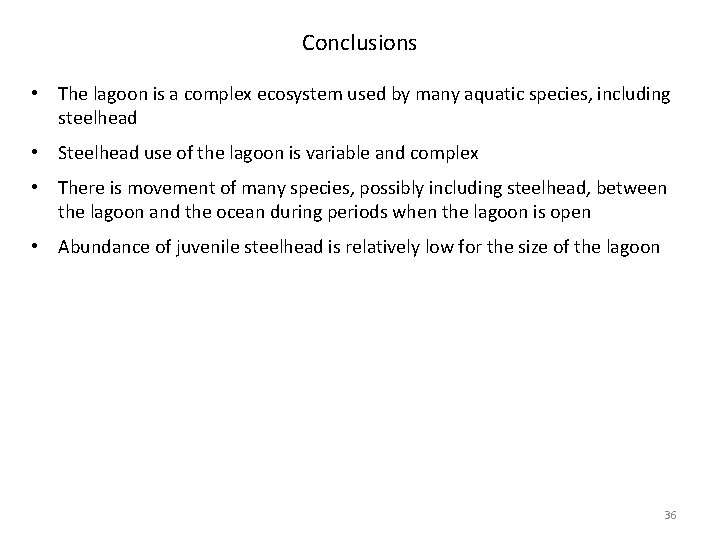 Conclusions

• The lagoon is a complex ecosystem used by many aquatic species, including steelhead

• Steelhead use of the lagoon is variable and complex

• There is movement of many species, possibly including steelhead, between the lagoon and the ocean during periods when the lagoon is open

• Abundance of juvenile steelhead is relatively low for the size of the lagoon

36